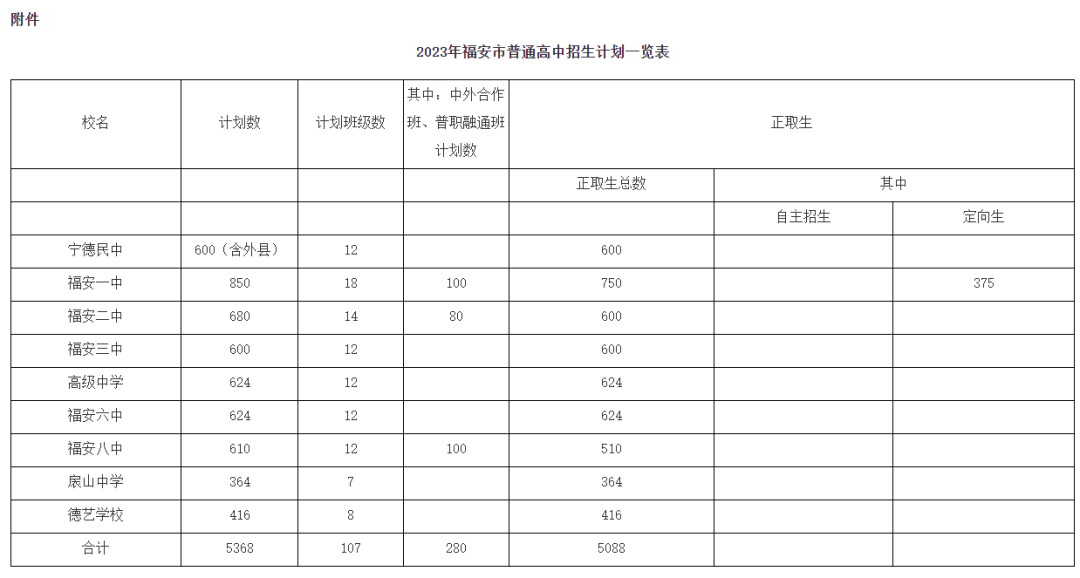 附件

2023年福安市普通高中招生计划一览表

| 校名 | 计划数 | 计划班级数 | 其中：中外合作班、普职融通班计划数 | 正取生 | | |
|---|---|---|---|---|---|---|
| | | | | 正取生总数 | 其中 | |
| | | | | | 自主招生 | 定向生 |
| 宁德民中 | 600（含外县） | 12 | | 600 | | |
| 福安一中 | 850 | 18 | 100 | 750 | | 375 |
| 福安二中 | 680 | 14 | 80 | 600 | | |
| 福安三中 | 600 | 12 | | 600 | | |
| 高级中学 | 624 | 12 | | 624 | | |
| 福安六中 | 624 | 12 | | 624 | | |
| 福安八中 | 610 | 12 | 100 | 510 | | |
| 扆山中学 | 364 | 7 | | 364 | | |
| 德艺学校 | 416 | 8 | | 416 | | |
| 合计 | 5368 | 107 | 280 | 5088 | | |